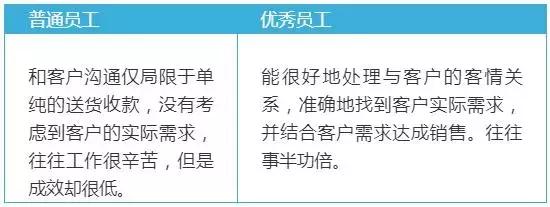 | 普通员工 | 优秀员工 |
|---|---|
| 和客户沟通仅局限于单纯的送货收款，没有考虑到客户的实际需求，往往工作很辛苦，但是成效却很低。 | 能很好地处理与客户的客情关系，准确地找到客户实际需求，并结合客户需求达成销售。往往事半功倍。 |